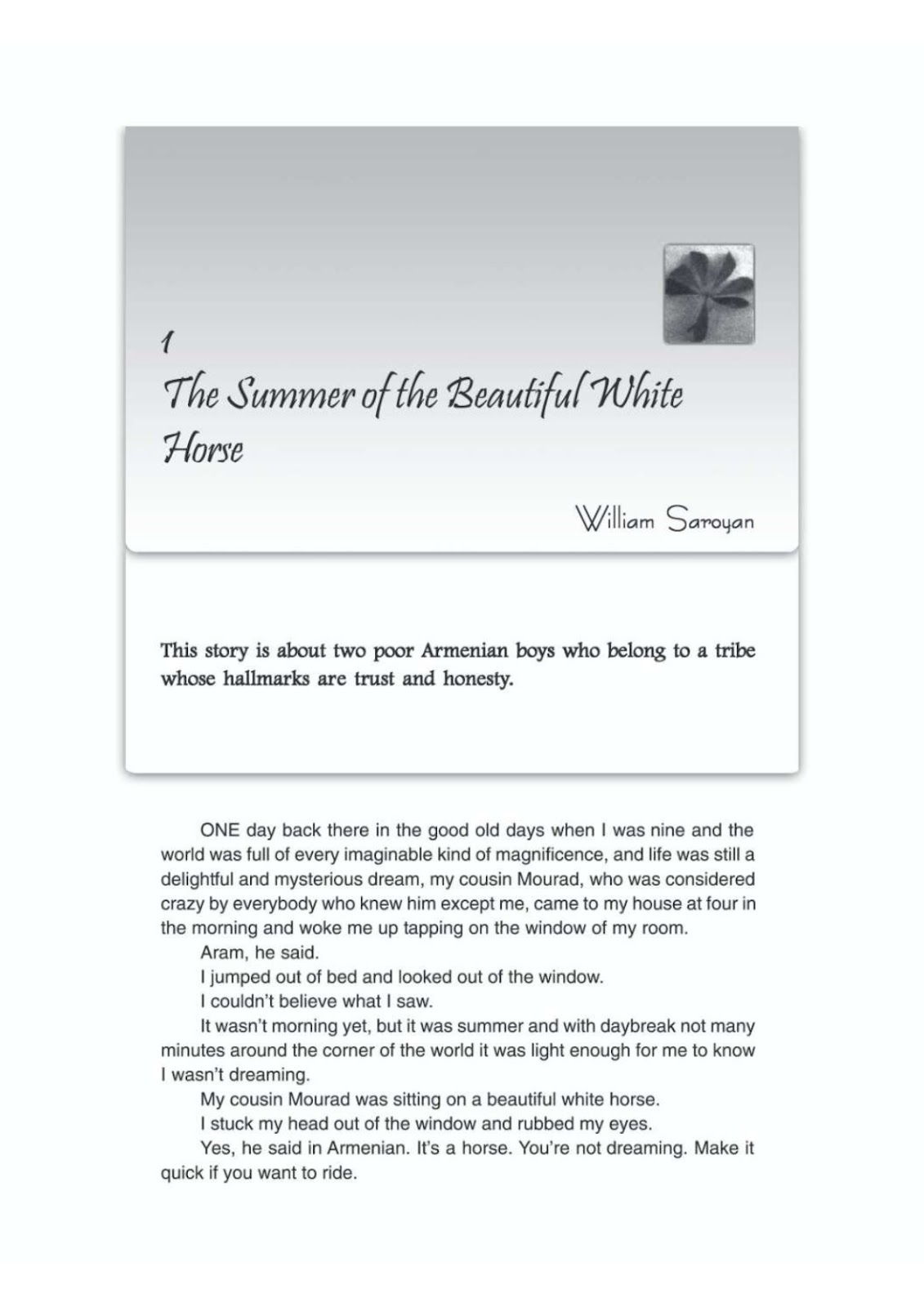 1

The Summer of the Beautiful White Horse

William Saroyan

This story is about two poor Armenian boys who belong to a tribe whose hallmarks are trust and honesty.

ONE day back there in the good old days when I was nine and the world was full of every imaginable kind of magnificence, and life was still a delightful and mysterious dream, my cousin Mourad, who was considered crazy by everybody who knew him except me, came to my house at four in the morning and woke me up tapping on the window of my room.

Aram, he said.

I jumped out of bed and looked out of the window.

I couldn't believe what I saw.

It wasn't morning yet, but it was summer and with daybreak not many minutes around the corner of the world it was light enough for me to know I wasn't dreaming.

My cousin Mourad was sitting on a beautiful white horse.

I stuck my head out of the window and rubbed my eyes.

Yes, he said in Armenian. It's a horse. You're not dreaming. Make it quick if you want to ride.